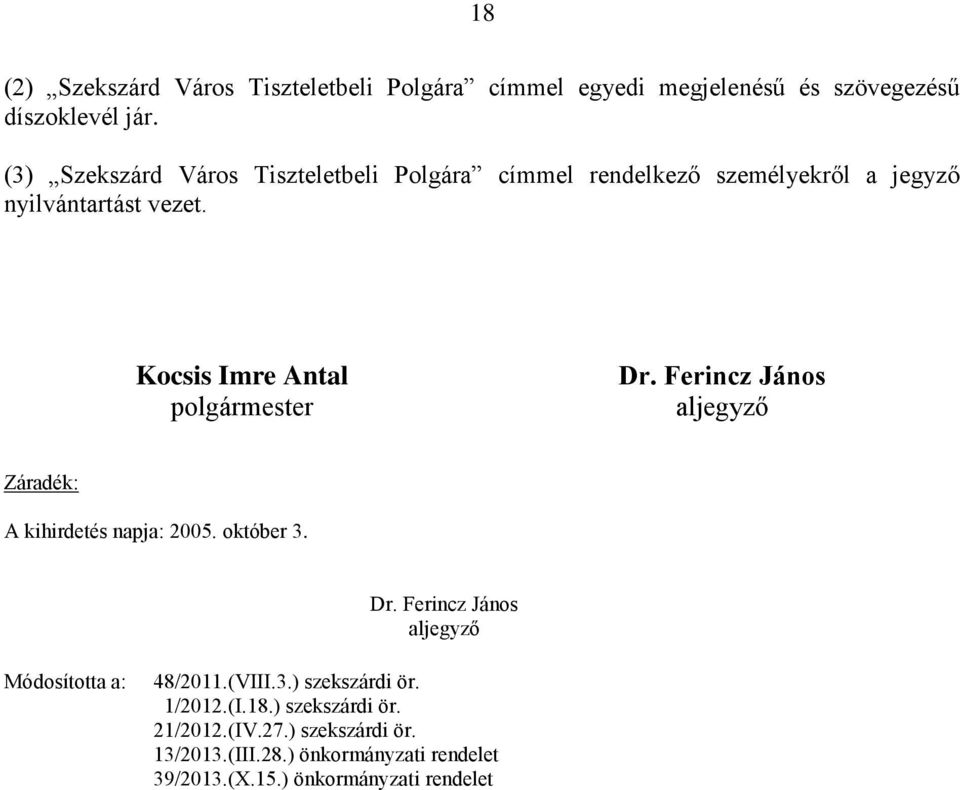 18

(2) „Szekszárd Város Tiszteletbeli Polgára” címmel egyedi megjelenésű és szövegezésű díszoklevél jár.

(3) „Szekszárd Város Tiszteletbeli Polgára” címmel rendelkező személyekről a jegyző nyilvántartást vezet.

Kocsis Imre Antal
polgármester

Dr. Ferincz János
aljegyző

Záradék:

A kihirdetés napja: 2005. október 3.

Dr. Ferincz János
aljegyző

Módosította a: 48/2011.(VIII.3.) szekszárdi ör.
1/2012.(I.18.) szekszárdi ör.
21/2012.(IV.27.) szekszárdi ör.
13/2013.(III.28.) önkormányzati rendelet
39/2013.(X.15.) önkormányzati rendelet